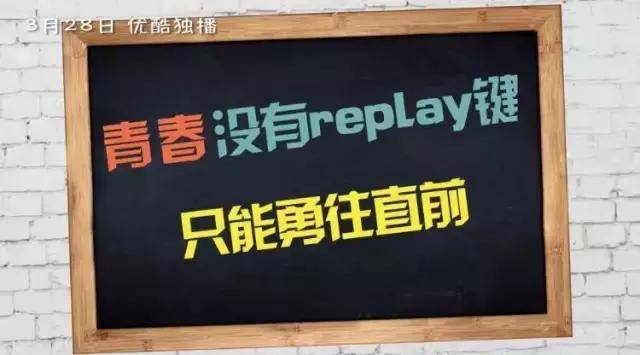 3月28日 优酷独播

青春没有replay键

只能勇往直前